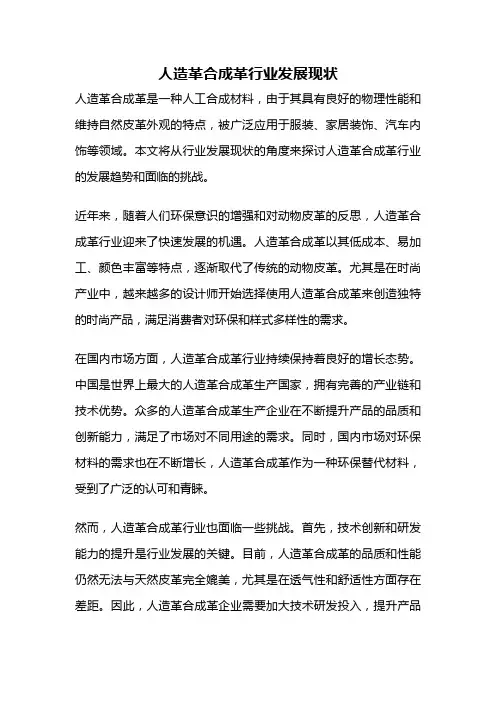 人造革合成革行业发展现状

人造革合成革是一种人工合成材料，由于其具有良好的物理性能和维持自然皮革外观的特点，被广泛应用于服装、家居装饰、汽车内饰等领域。本文将从行业发展现状的角度来探讨人造革合成革行业的发展趋势和面临的挑战。

近年来，随着人们环保意识的增强和对动物皮革的反思，人造革合成革行业迎来了快速发展的机遇。人造革合成革以其低成本、易加工、颜色丰富等特点，逐渐取代了传统的动物皮革。尤其是在时尚产业中，越来越多的设计师开始选择使用人造革合成革来创造独特的时尚产品，满足消费者对环保和样式多样性的需求。

在国内市场方面，人造革合成革行业持续保持着良好的增长态势。中国是世界上最大的人造革合成革生产国家，拥有完善的产业链和技术优势。众多的人造革合成革生产企业在不断提升产品的品质和创新能力，满足了市场对不同用途的需求。同时，国内市场对环保材料的需求也在不断增长，人造革合成革作为一种环保替代材料，受到了广泛的认可和青睐。

然而，人造革合成革行业也面临一些挑战。首先，技术创新和研发能力的提升是行业发展的关键。目前，人造革合成革的品质和性能仍然无法与天然皮革完全媲美，尤其是在透气性和舒适性方面存在差距。因此，人造革合成革企业需要加大技术研发投入，提升产品